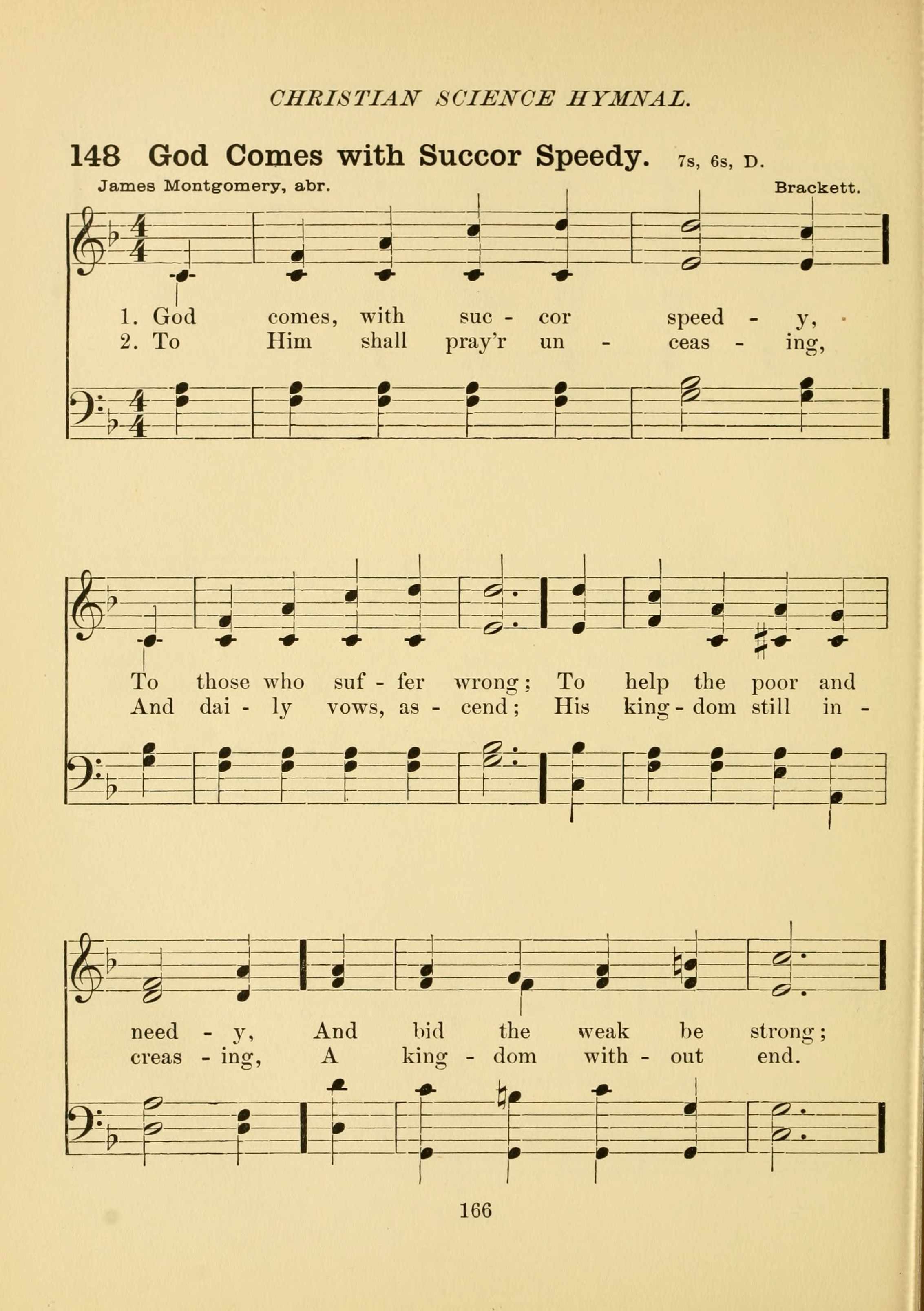 CHRISTIAN SCIENCE HYMNAL.

148 God Comes with Succor Speedy. 7s, 6s, D.

James Montgomery, abr.

Brackett.

1. God comes, with suc - cor speed - y,
2. To Him shall pray'r un - ceas - ing,

To those who suf - fer wrong; To help the poor and
And dai - ly vows, as - cend; His king - dom still in -

need - y, And bid the weak be strong;
creas - ing, A king - dom with - out end.

166